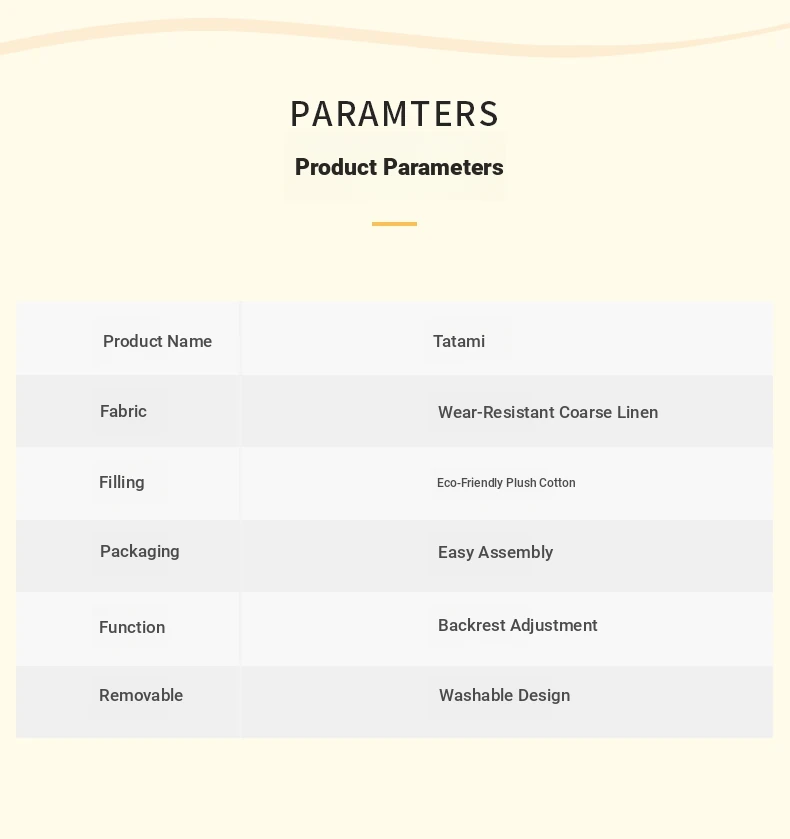 PARAMTERS

Product Parameters

| Product Name | Tatami |
|---|---|
| Fabric | Wear-Resistant Coarse Linen |
| Filling | Eco-Friendly Plush Cotton |
| Packaging | Easy Assembly |
| Function | Backrest Adjustment |
| Removable | Washable Design |